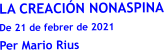 LA CREACIÓN NONASPINA

De 21 de febrer de 2021

Per Mario Rius